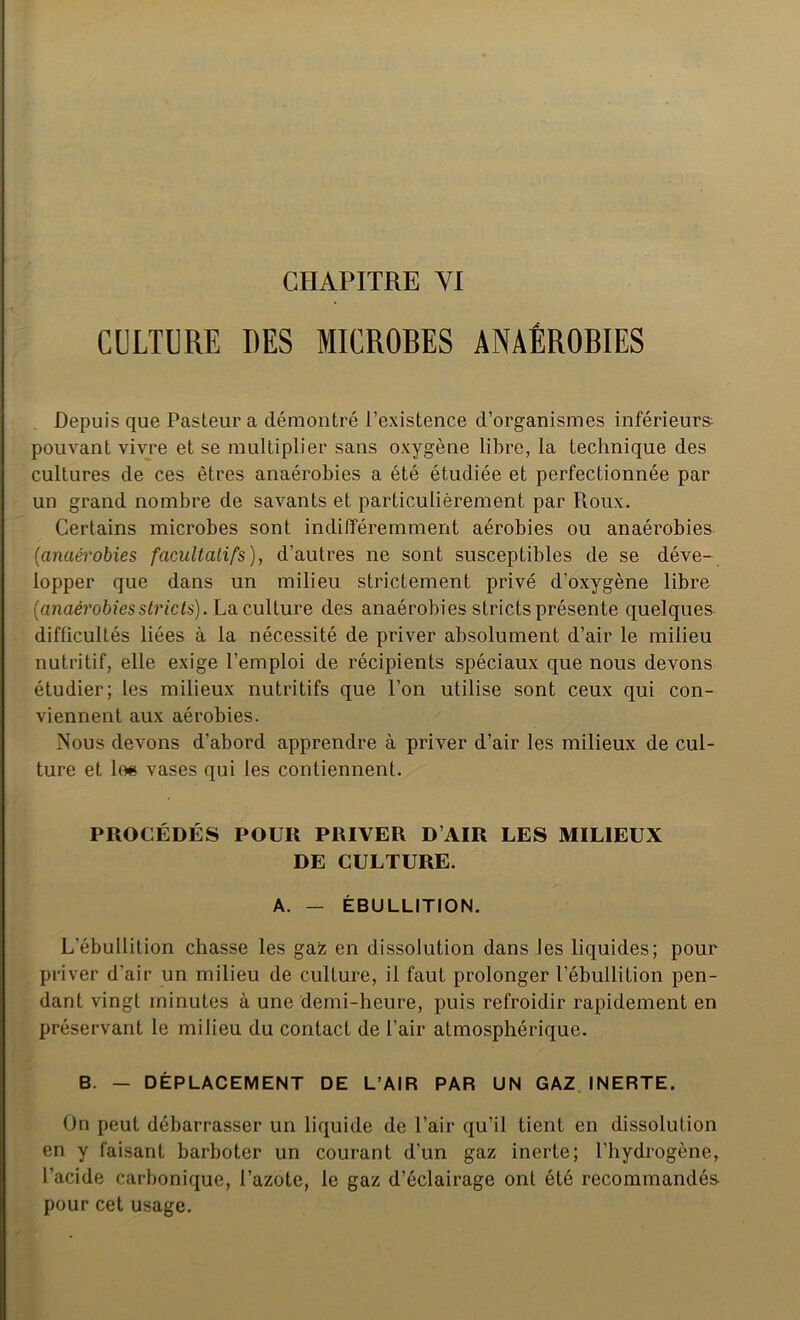 CHAPITRE VI

CULTURE DES MICROBES ANAÉROBIES

Depuis que Pasteur a démontré l'existence d'organismes inférieurs pouvant vivre et se multiplier sans oxygène libre, la technique des cultures de ces êtres anaérobies a été étudiée et perfectionnée par un grand nombre de savants et particulièrement par Roux.

Certains microbes sont indifféremment aérobies ou anaérobies (anaérobies facultatifs), d'autres ne sont susceptibles de se développer que dans un milieu strictement privé d'oxygène libre (anaérobies stricts). La culture des anaérobies stricts présente quelques difficultés liées à la nécessité de priver absolument d'air le milieu nutritif, elle exige l'emploi de récipients spéciaux que nous devons étudier; les milieux nutritifs que l'on utilise sont ceux qui conviennent aux aérobies.

Nous devons d'abord apprendre à priver d'air les milieux de culture et les vases qui les contiennent.

PROCÉDÉS POUR PRIVER D'AIR LES MILIEUX DE CULTURE.

A. — ÉBULLITION.

L'ébullition chasse les gaz en dissolution dans les liquides; pour priver d'air un milieu de culture, il faut prolonger l'ébullition pendant vingt minutes à une demi-heure, puis refroidir rapidement en préservant le milieu du contact de l'air atmosphérique.

B. — DÉPLACEMENT DE L'AIR PAR UN GAZ INERTE.

On peut débarrasser un liquide de l'air qu'il tient en dissolution en y faisant barboter un courant d'un gaz inerte; l'hydrogène, l'acide carbonique, l'azote, le gaz d'éclairage ont été recommandés pour cet usage.